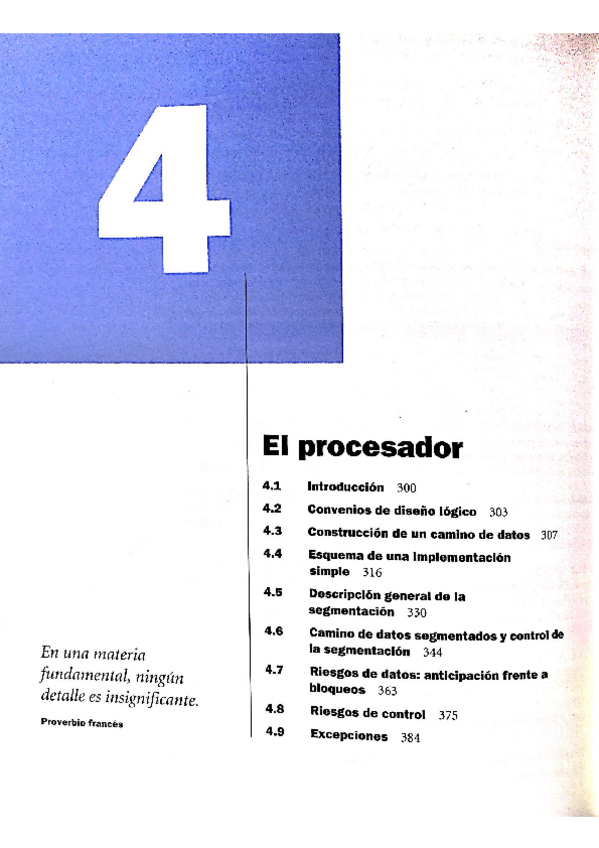 4

El procesador

4.1 Introducción 300
4.2 Convenios de diseño lógico 303
4.3 Construcción de un camino de datos 307
4.4 Esquema de una implementación simple 316
4.5 Descripción general de la segmentación 330
4.6 Camino de datos segmentados y control de la segmentación 344
4.7 Riesgos de datos: anticipación frente a bloqueos 363
4.8 Riesgos de control 375
4.9 Excepciones 384

En una materia fundamental, ningún detalle es insignificante.
Proverbio francés